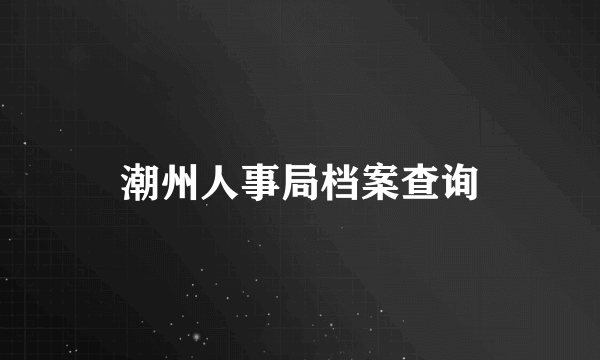 潮州人事局档案查询